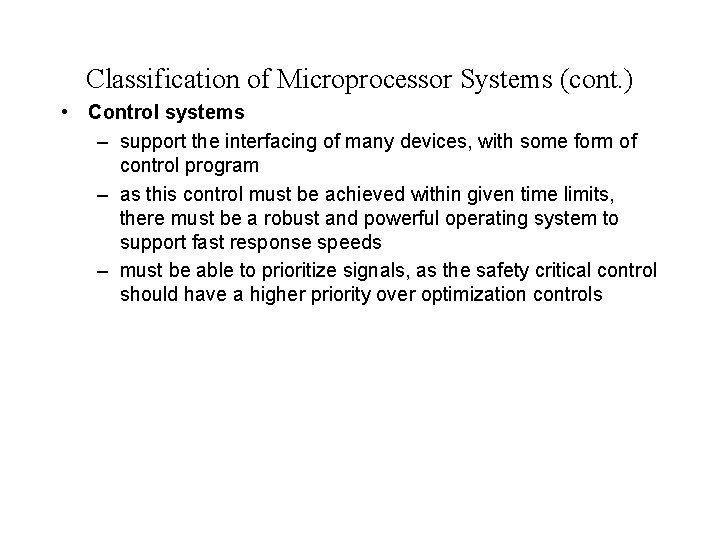 Classification of Microprocessor Systems (cont.)

• Control systems
– support the interfacing of many devices, with some form of control program
– as this control must be achieved within given time limits, there must be a robust and powerful operating system to support fast response speeds
– must be able to prioritize signals, as the safety critical control should have a higher priority over optimization controls